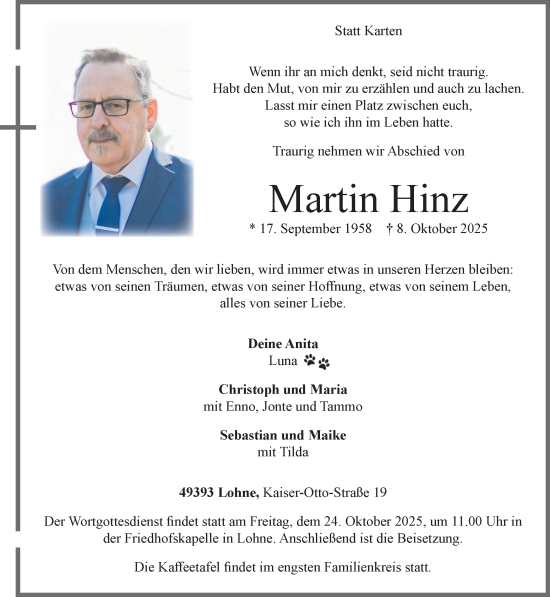 Statt Karten

Wenn ihr an mich denkt, seid nicht traurig.
Habt den Mut, von mir zu erzählen und auch zu lachen.
Lasst mir einen Platz zwischen euch,
so wie ich ihn im Leben hatte.

Traurig nehmen wir Abschied von

Martin Hinz

* 17. September 1958 † 8. Oktober 2025

Von dem Menschen, den wir lieben, wird immer etwas in unseren Herzen bleiben: etwas von seinen Träumen, etwas von seiner Hoffnung, etwas von seinem Leben, alles von seiner Liebe.

Deine Anita
Luna

Christoph und Maria
mit Enno, Jonte und Tammo

Sebastian und Maike
mit Tilda

49393 Lohne, Kaiser-Otto-Straße 19

Der Wortgottesdienst findet statt am Freitag, dem 24. Oktober 2025, um 11.00 Uhr in der Friedhofskapelle in Lohne. Anschließend ist die Beisetzung.

Die Kaffeetafel findet im engsten Familienkreis statt.